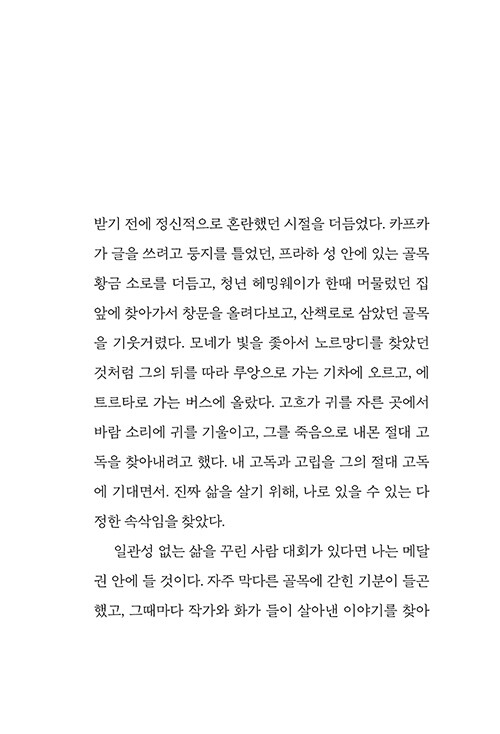 받기 전에 정신적으로 혼란했던 시절을 더듬었다. 카프카가 글을 쓰려고 둥지를 틀었던, 프라하 성 안에 있는 골목 황금 소로를 더듬고, 청년 헤밍웨이가 한때 머물렀던 집 앞에 찾아가서 창문을 올려다보고, 산책로로 삼았던 골목을 기웃거렸다. 모네가 빛을 좇아서 노르망디를 찾았던 것처럼 그의 뒤를 따라 루앙으로 가는 기차에 오르고, 에트르타로 가는 버스에 올랐다. 고흐가 귀를 자른 곳에서 바람 소리에 귀를 기울이고, 그를 죽음으로 내몬 절대 고독을 찾아내려고 했다. 내 고독과 고립을 그의 절대 고독에 기대면서. 진짜 삶을 살기 위해, 나로 있을 수 있는 다정한 속삭임을 찾았다.

일관성 없는 삶을 꾸린 사람 대회가 있다면 나는 메달권 안에 들 것이다. 자주 막다른 골목에 갇힌 기분이 들곤 했고, 그때마다 작가와 화가 들이 살아낸 이야기를 찾아